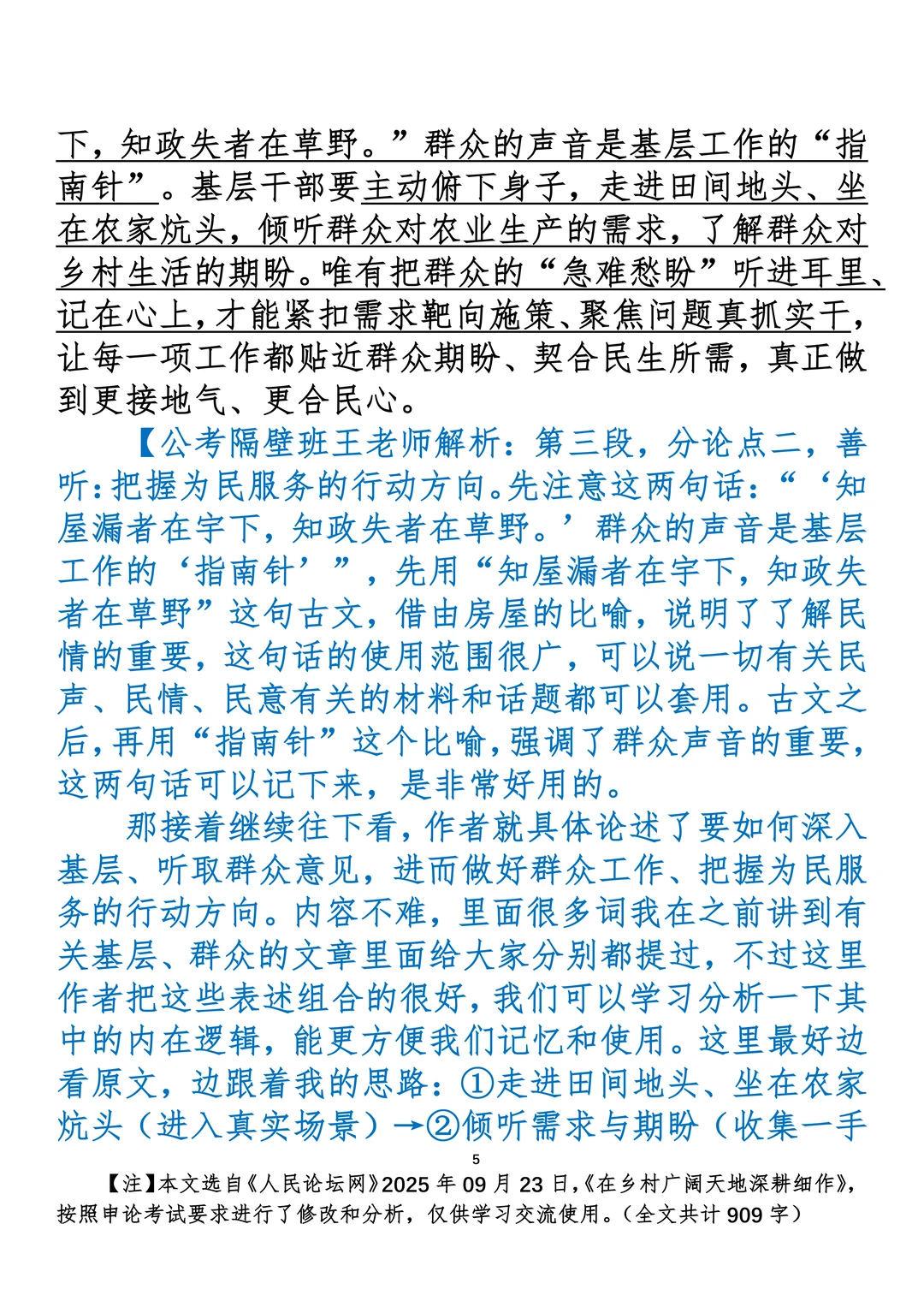 下，知政失者在草野。”群众的声音是基层工作的“指南针”。基层干部要主动俯下身子，走进田间地头、坐在农家炕头，倾听群众对农业生产的需求，了解群众对乡村生活的期盼。唯有把群众的“急难愁盼”听进耳里、记在心上，才能紧扣需求靶向施策、聚焦问题真抓实干，让每一项工作都贴近群众期盼、契合民生所需，真正做到更接地气、更合民心。

【公考隔壁班王老师解析：第三段，分论点二，善听：把握为民服务的行动方向。先注意这两句话：“‘知屋漏者在宇下，知政失者在草野。’群众的声音是基层工作的‘指南针’”，先用“知屋漏者在宇下，知政失者在草野”这句古文，借由房屋的比喻，说明了了解民情的重要，这句话的使用范围很广，可以说一切有关民声、民情、民意有关的材料和话题都可以套用。古文之后，再用“指南针”这个比喻，强调了群众声音的重要，这两句话可以记下来，是非常好用的。

那接着继续往下看，作者就具体论述了要如何深入基层、听取群众意见，进而做好群众工作、把握为民服务的行动方向。内容不难，里面很多词我在之前讲到有关基层、群众的文章里面给大家分别都提过，不过这里作者把这些表述组合的很好，我们可以学习分析一下其中的内在逻辑，能更方便我们记忆和使用。这里最好边看原文，边跟着我的思路：①走进田间地头、坐在农家炕头（进入真实场景）→②倾听需求与期盼（收集一手

5

【注】本文选自《人民论坛网》2025 年 09 月 23 日，《在乡村广阔天地深耕细作》，按照申论考试要求进行了修改和分析，仅供学习交流使用。（全文共计 909 字）